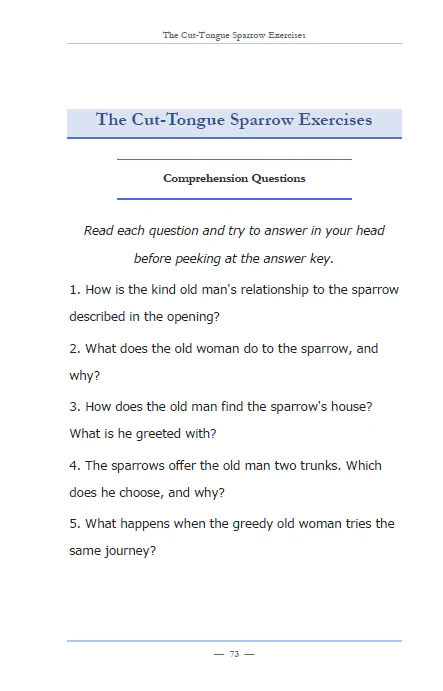 The Cut-Tongue Sparrow Exercises

The Cut-Tongue Sparrow Exercises

Comprehension Questions

Read each question and try to answer in your head before peeking at the answer key.

1. How is the kind old man's relationship to the sparrow described in the opening?

2. What does the old woman do to the sparrow, and why?

3. How does the old man find the sparrow's house? What is he greeted with?

4. The sparrows offer the old man two trunks. Which does he choose, and why?

5. What happens when the greedy old woman tries the same journey?

— 73 —